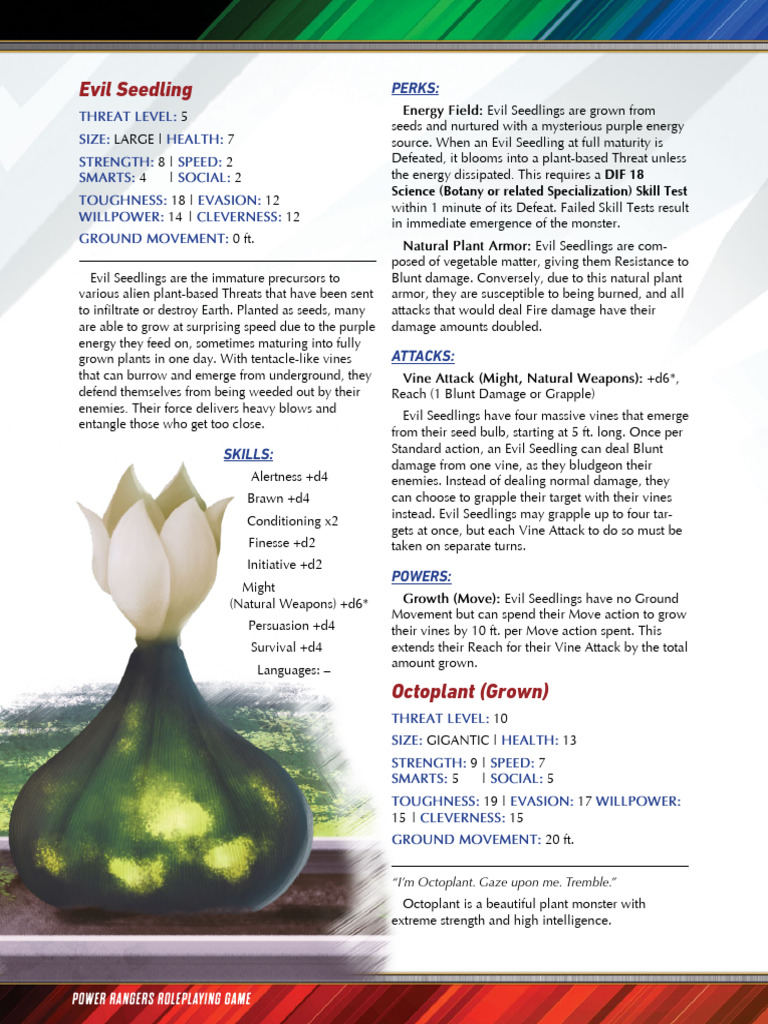 Evil Seedling

THREAT LEVEL: 5

SIZE: LARGE | HEALTH: 7

STRENGTH: 8 | SPEED: 2
SMARTS: 4 | SOCIAL: 2

TOUGHNESS: 18 | EVASION: 12
WILLPOWER: 14 | CLEVERNESS: 12

GROUND MOVEMENT: 0 ft.

Evil Seedlings are the immature precursors to various alien plant-based Threats that have been sent to infiltrate or destroy Earth. Planted as seeds, many are able to grow at surprising speed due to the purple energy they feed on, sometimes maturing into fully grown plants in one day. With tentacle-like vines that can burrow and emerge from underground, they defend themselves from being weeded out by their enemies. Their force delivers heavy blows and entangle those who get too close.

SKILLS:

Alertness +d4
Brawn +d4
Conditioning x2
Finesse +d2
Initiative +d2
Might (Natural Weapons) +d6*
Persuasion +d4
Survival +d4
Languages: –

PERKS:

Energy Field: Evil Seedlings are grown from seeds and nurtured with a mysterious purple energy source. When an Evil Seedling at full maturity is Defeated, it blooms into a plant-based Threat unless the energy dissipated. This requires a DIF 18 Science (Botany or related Specialization) Skill Test within 1 minute of its Defeat. Failed Skill Tests result in immediate emergence of the monster.

Natural Plant Armor: Evil Seedlings are composed of vegetable matter, giving them Resistance to Blunt damage. Conversely, due to this natural plant armor, they are susceptible to being burned, and all attacks that would deal Fire damage have their damage amounts doubled.

ATTACKS:

Vine Attack (Might, Natural Weapons): +d6*, Reach (1 Blunt Damage or Grapple)

Evil Seedlings have four massive vines that emerge from their seed bulb, starting at 5 ft. long. Once per Standard action, an Evil Seedling can deal Blunt damage from one vine, as they bludgeon their enemies. Instead of dealing normal damage, they can choose to grapple their target with their vines instead. Evil Seedlings may grapple up to four targets at once, but each Vine Attack to do so must be taken on separate turns.

POWERS:

Growth (Move): Evil Seedlings have no Ground Movement but can spend their Move action to grow their vines by 10 ft. per Move action spent. This extends their Reach for their Vine Attack by the total amount grown.

Octoplant (Grown)

THREAT LEVEL: 10

SIZE: GIGANTIC | HEALTH: 13

STRENGTH: 9 | SPEED: 7
SMARTS: 5 | SOCIAL: 5

TOUGHNESS: 19 | EVASION: 17 WILLPOWER: 15 | CLEVERNESS: 15

GROUND MOVEMENT: 20 ft.

"I'm Octoplant. Gaze upon me. Tremble."

Octoplant is a beautiful plant monster with extreme strength and high intelligence.

POWER RANGERS ROLEPLAYING GAME